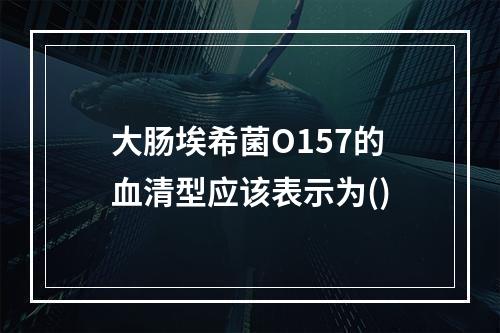 大肠埃希菌O157的血清型应该表示为()